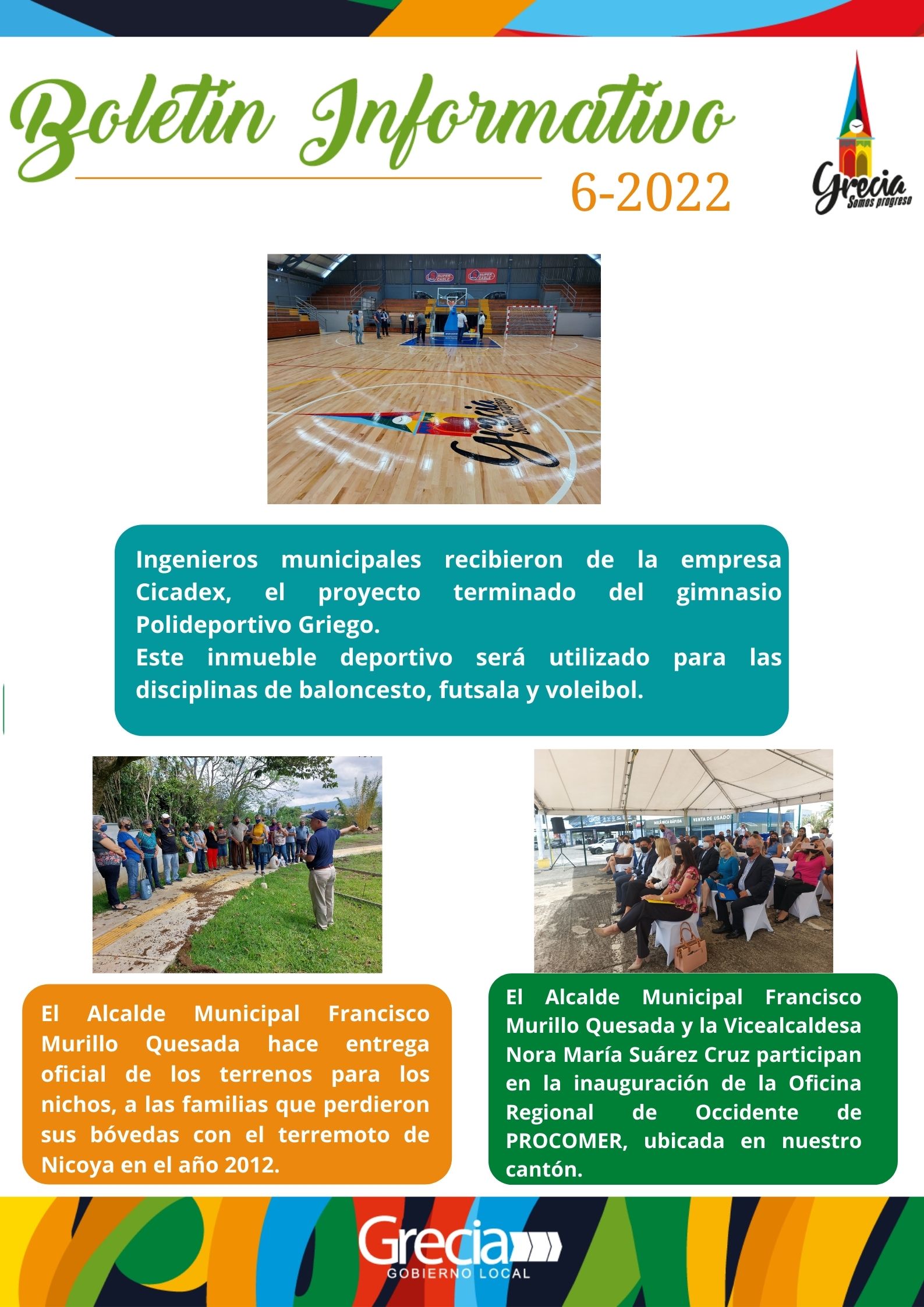 Boletín Informativo

6-2022

Grecia
Somos progreso

Ingenieros municipales recibieron de la empresa Cicadex, el proyecto terminado del gimnasio Polideportivo Griego.
Este inmueble deportivo será utilizado para las disciplinas de baloncesto, futsala y voleibol.

El Alcalde Municipal Francisco Murillo Quesada hace entrega oficial de los terrenos para los nichos, a las familias que perdieron sus bóvedas con el terremoto de Nicoya en el año 2012.

El Alcalde Municipal Francisco Murillo Quesada y la Vicealcaldesa Nora María Suárez Cruz participan en la inauguración de la Oficina Regional de Occidente de PROCOMER, ubicada en nuestro cantón.

Grecia
GOBIERNO LOCAL